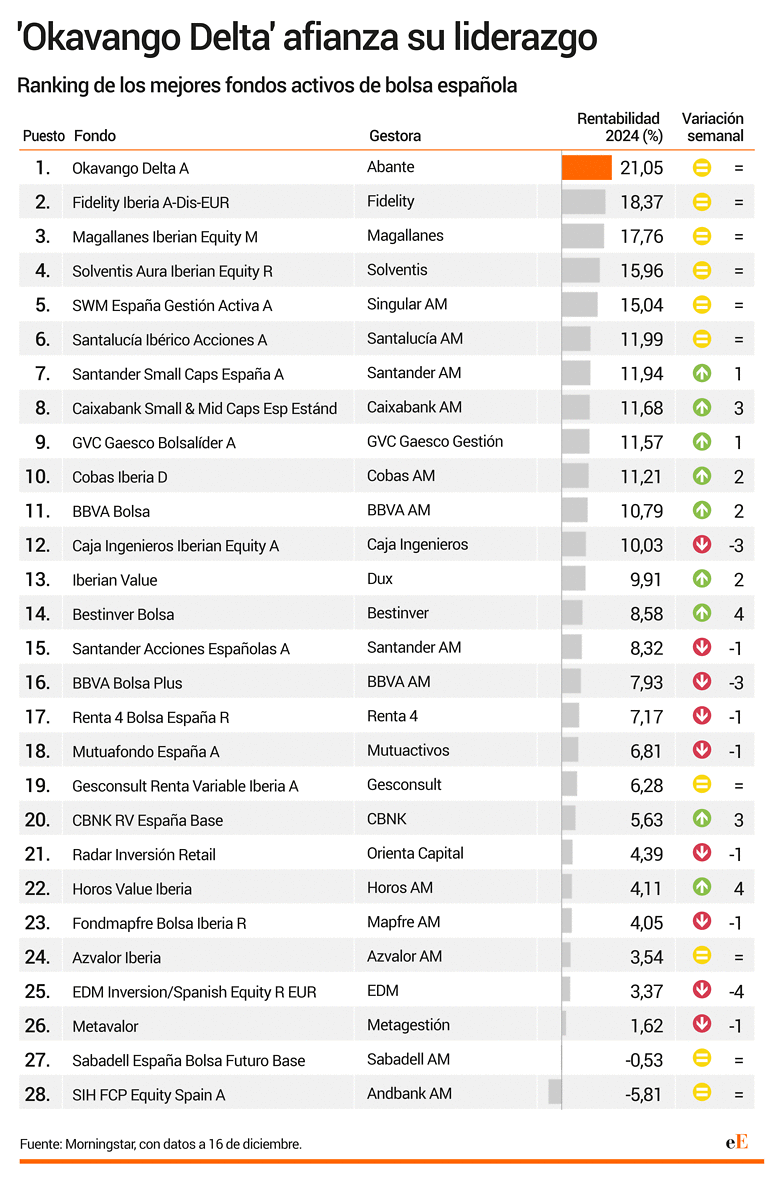 'Okavango Delta' afianza su liderazgo

Ranking de los mejores fondos activos de bolsa española

| Puesto | Fondo | Gestora | Rentabilidad 2024 (%) | Variación semanal |
|---|---|---|---|---|
| 1. | Okavango Delta A | Abante | 21,05 | = |
| 2. | Fidelity Iberia A-Dis-EUR | Fidelity | 18,37 | = |
| 3. | Magallanes Iberian Equity M | Magallanes | 17,76 | = |
| 4. | Solventis Aura Iberian Equity R | Solventis | 15,96 | = |
| 5. | SWM España Gestión Activa A | Singular AM | 15,04 | = |
| 6. | Santalucía Ibérico Acciones A | Santalucía AM | 11,99 | = |
| 7. | Santander Small Caps España A | Santander AM | 11,94 | 1 |
| 8. | Caixabank Small & Mid Caps Esp Estánd | Caixabank AM | 11,68 | 3 |
| 9. | GVC Gaesco Bolsalíder A | GVC Gaesco Gestión | 11,57 | 1 |
| 10. | Cobas Iberia D | Cobas AM | 11,21 | 2 |
| 11. | BBVA Bolsa | BBVA AM | 10,79 | 2 |
| 12. | Caja Ingenieros Iberian Equity A | Caja Ingenieros | 10,03 | -3 |
| 13. | Iberian Value | Dux | 9,91 | 2 |
| 14. | Bestinver Bolsa | Bestinver | 8,58 | 4 |
| 15. | Santander Acciones Españolas A | Santander AM | 8,32 | -1 |
| 16. | BBVA Bolsa Plus | BBVA AM | 7,93 | -3 |
| 17. | Renta 4 Bolsa España R | Renta 4 | 7,17 | -1 |
| 18. | Mutuafondo España A | Mutuactivos | 6,81 | -1 |
| 19. | Gesconsult Renta Variable Iberia A | Gesconsult | 6,28 | = |
| 20. | CBNK RV España Base | CBNK | 5,63 | 3 |
| 21. | Radar Inversión Retail | Orienta Capital | 4,39 | -1 |
| 22. | Horos Value Iberia | Horos AM | 4,11 | 4 |
| 23. | Fondmapfre Bolsa Iberia R | Mapfre AM | 4,05 | -1 |
| 24. | Azvalor Iberia | Azvalor AM | 3,54 | = |
| 25. | EDM Inversion/Spanish Equity R EUR | EDM | 3,37 | -4 |
| 26. | Metavalor | Metagestión | 1,62 | -1 |
| 27. | Sabadell España Bolsa Futuro Base | Sabadell AM | -0,53 | = |
| 28. | SIH FCP Equity Spain A | Andbank AM | -5,81 | = |

Fuente: Morningstar, con datos a 16 de diciembre.

eE